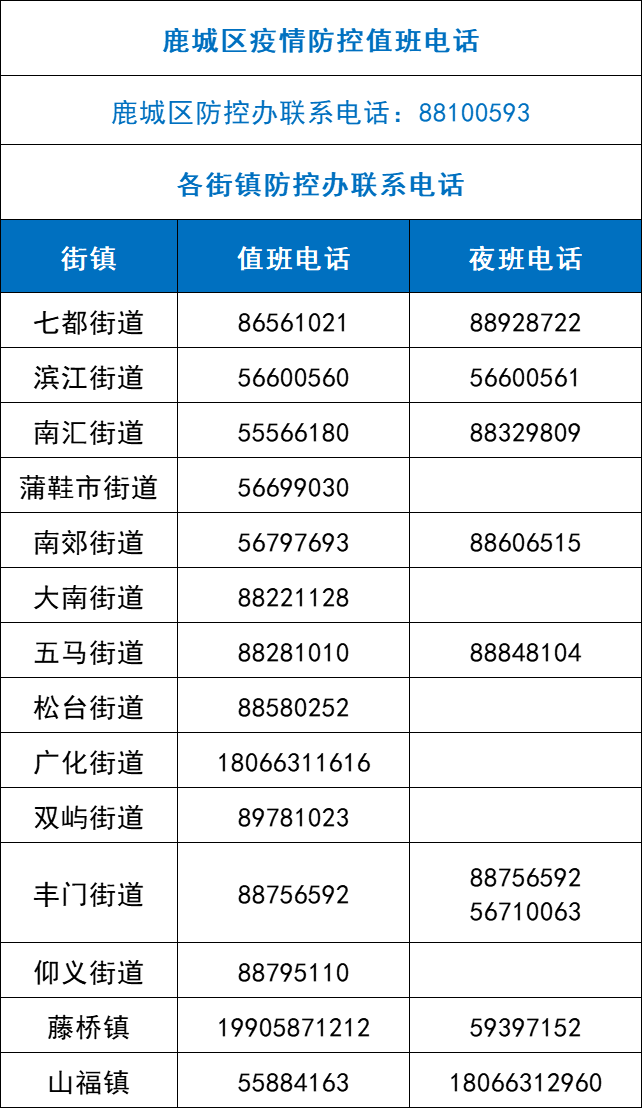 鹿城区疫情防控值班电话

鹿城区防控办联系电话：88100593

各街镇防控办联系电话

| 街镇 | 值班电话 | 夜班电话 |
|---|---|---|
| 七都街道 | 86561021 | 88928722 |
| 滨江街道 | 56600560 | 56600561 |
| 南汇街道 | 55566180 | 88329809 |
| 蒲鞋市街道 | 56699030 | |
| 南郊街道 | 56797693 | 88606515 |
| 大南街道 | 88221128 | |
| 五马街道 | 88281010 | 88848104 |
| 松台街道 | 88580252 | |
| 广化街道 | 18066311616 | |
| 双屿街道 | 89781023 | |
| 丰门街道 | 88756592 | 88756592 56710063 |
| 仰义街道 | 88795110 | |
| 藤桥镇 | 19905871212 | 59397152 |
| 山福镇 | 55884163 | 18066312960 |